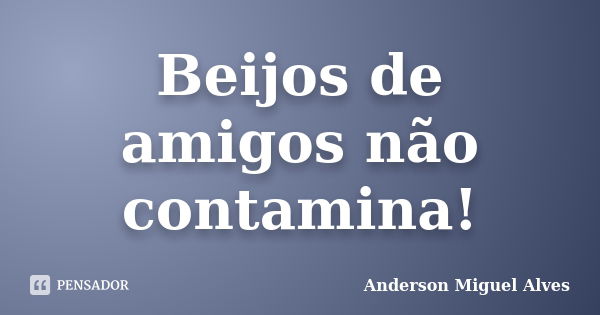 Beijos de amigos não contamina!

PENSADOR

Anderson Miguel Alves